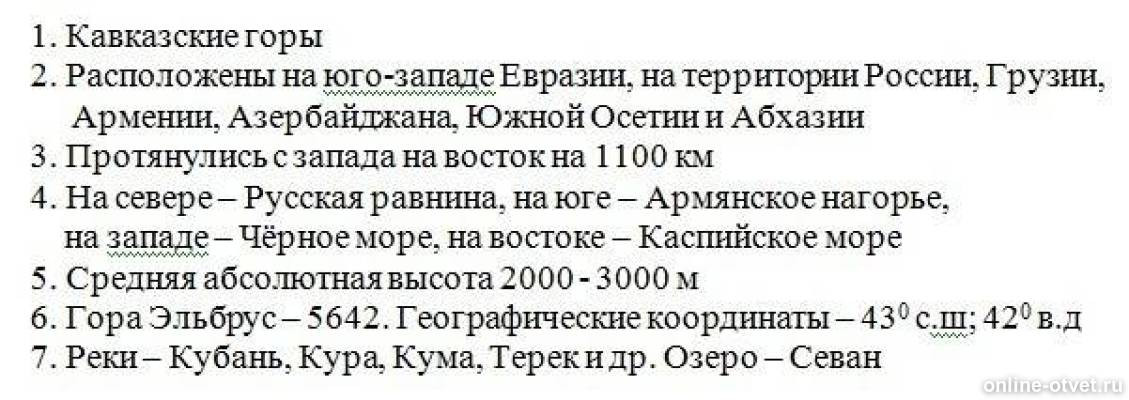 1. Кавказские горы
2. Расположены на юго-западе Евразии, на территории России, Грузии, Армении, Азербайджана, Южной Осетии и Абхазии
3. Протянулись с запада на восток на 1100 км
4. На севере – Русская равнина, на юге – Армянское нагорье, на западе – Чёрное море, на востоке – Каспийское море
5. Средняя абсолютная высота 2000 - 3000 м
6. Гора Эльбрус – 5642. Географические координаты – $43^0$ с.ш; $42^0$ в.д
7. Реки – Кубань, Кура, Кума, Терек и др. Озеро – Севан

online-otvet.ru